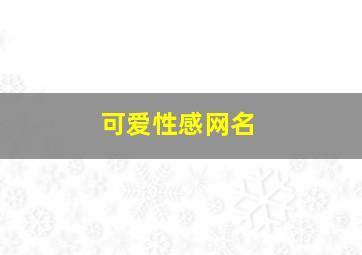 可爱性感网名